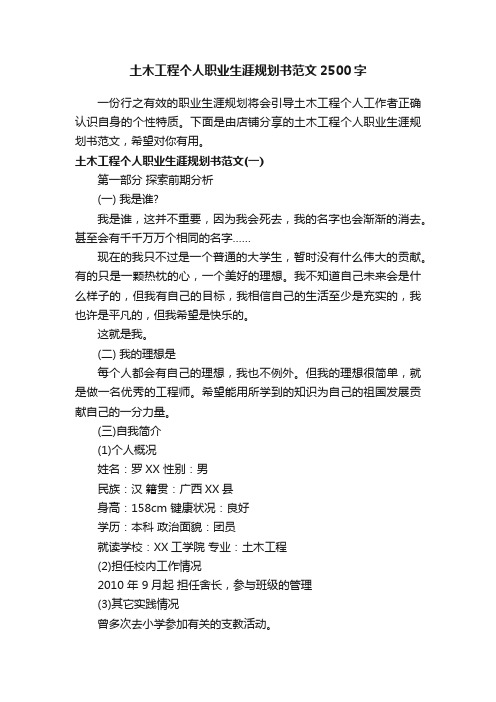 土木工程个人职业生涯规划书范文2500字

一份行之有效的职业生涯规划将会引导土木工程个人工作者正确认识自身的个性特质。下面是由店铺分享的土木工程个人职业生涯规划书范文，希望对你有用。

土木工程个人职业生涯规划书范文(一)

第一部分 探索前期分析

(一) 我是谁?

我是谁，这并不重要，因为我会死去，我的名字也会渐渐的消去。甚至会有千千万万个相同的名字……

现在的我只不过是一个普通的大学生，暂时没有什么伟大的贡献。有的只是一颗热枕的心，一个美好的理想。我不知道自己未来会是什么样子的，但我有自己的目标，我相信自己的生活至少是充实的，我也许是平凡的，但我希望是快乐的。

这就是我。

(二) 我的理想是

每个人都会有自己的理想，我也不例外。但我的理想很简单，就是做一名优秀的工程师。希望能用所学到的知识为自己的祖国发展贡献自己的一分力量。

(三)自我简介

(1)个人概况

姓名：罗XX 性别：男

民族：汉 籍贯：广西XX县

身高：158cm 健康状况：良好

学历：本科 政治面貌：团员

就读学校：XX工学院 专业：土木工程

(2)担任校内工作情况

2010年9月起 担任舍长，参与班级的管理

(3)其它实践情况

曾多次去小学参加有关的支教活动。